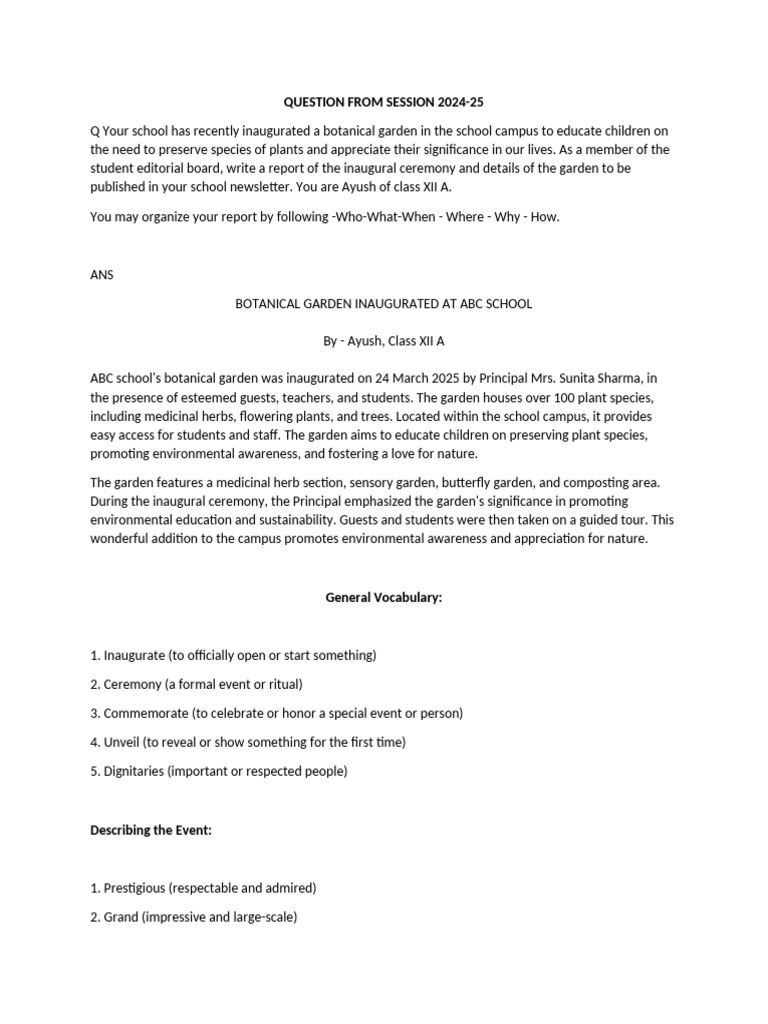 QUESTION FROM SESSION 2024-25

Q Your school has recently inaugurated a botanical garden in the school campus to educate children on the need to preserve species of plants and appreciate their significance in our lives. As a member of the student editorial board, write a report of the inaugural ceremony and details of the garden to be published in your school newsletter. You are Ayush of class XII A.

You may organize your report by following -Who-What-When - Where - Why - How.

ANS

BOTANICAL GARDEN INAUGURATED AT ABC SCHOOL

By - Ayush, Class XII A

ABC school's botanical garden was inaugurated on 24 March 2025 by Principal Mrs. Sunita Sharma, in the presence of esteemed guests, teachers, and students. The garden houses over 100 plant species, including medicinal herbs, flowering plants, and trees. Located within the school campus, it provides easy access for students and staff. The garden aims to educate children on preserving plant species, promoting environmental awareness, and fostering a love for nature.

The garden features a medicinal herb section, sensory garden, butterfly garden, and composting area. During the inaugural ceremony, the Principal emphasized the garden's significance in promoting environmental education and sustainability. Guests and students were then taken on a guided tour. This wonderful addition to the campus promotes environmental awareness and appreciation for nature.

General Vocabulary:

1. Inaugurate (to officially open or start something)

2. Ceremony (a formal event or ritual)

3. Commemorate (to celebrate or honor a special event or person)

4. Unveil (to reveal or show something for the first time)

5. Dignitaries (important or respected people)

Describing the Event:

1. Prestigious (respectable and admired)

2. Grand (impressive and large-scale)